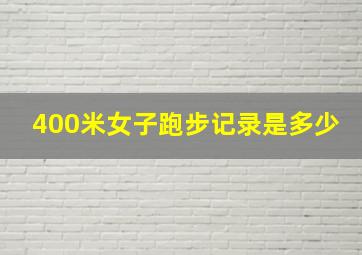 400米女子跑步记录是多少